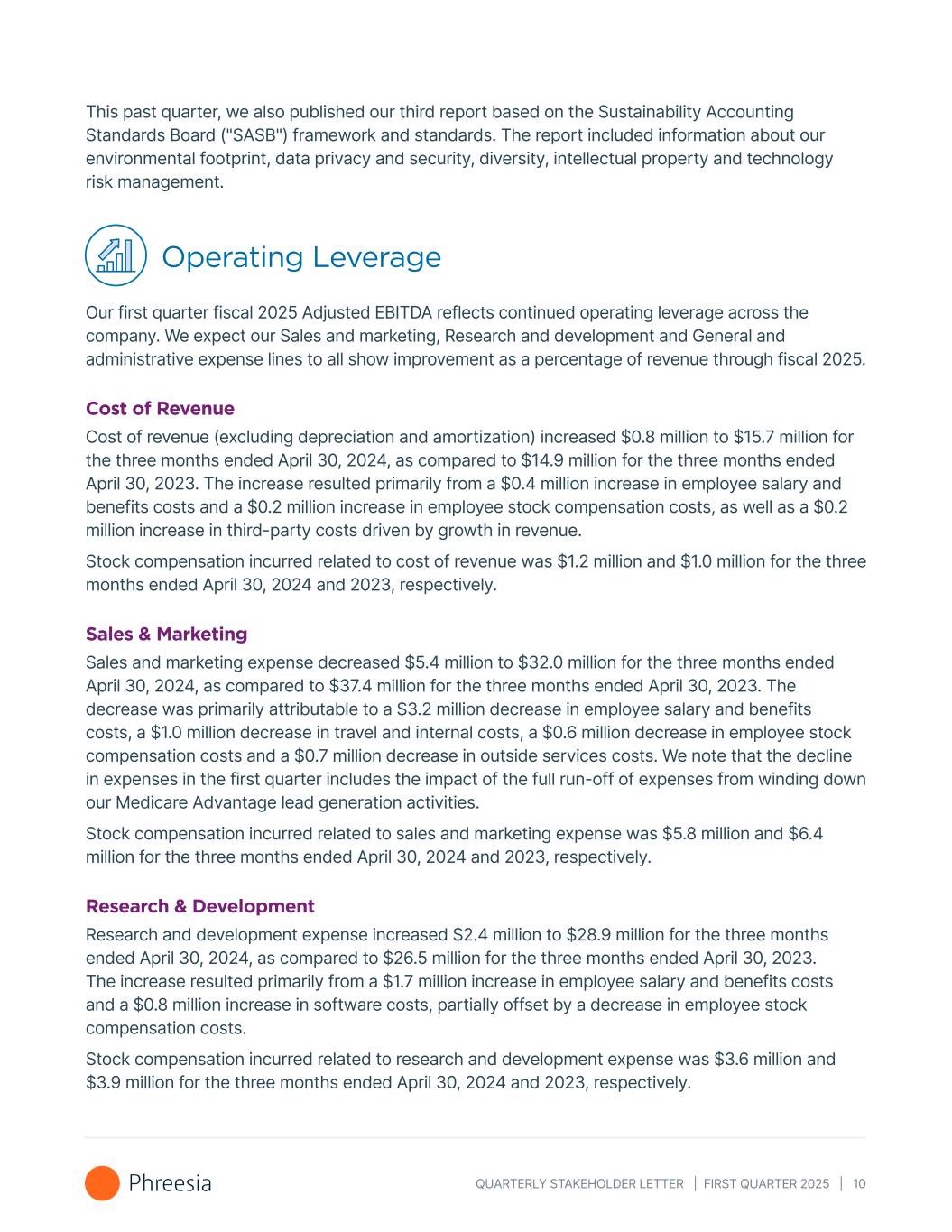 This past quarter, we also published our third report based on the Sustainability Accounting Standards Board ("SASB") framework and standards. The report included information about our environmental footprint, data privacy and security, diversity, intellectual property and technology risk management.

Operating Leverage

Our first quarter fiscal 2025 Adjusted EBITDA reflects continued operating leverage across the company. We expect our Sales and marketing, Research and development and General and administrative expense lines to all show improvement as a percentage of revenue through fiscal 2025.

Cost of Revenue

Cost of revenue (excluding depreciation and amortization) increased \$0.8 million to \$15.7 million for the three months ended April 30, 2024, as compared to \$14.9 million for the three months ended April 30, 2023. The increase resulted primarily from a \$0.4 million increase in employee salary and benefits costs and a \$0.2 million increase in employee stock compensation costs, as well as a \$0.2 million increase in third-party costs driven by growth in revenue.

Stock compensation incurred related to cost of revenue was \$1.2 million and \$1.0 million for the three months ended April 30, 2024 and 2023, respectively.

Sales & Marketing

Sales and marketing expense decreased \$5.4 million to \$32.0 million for the three months ended April 30, 2024, as compared to \$37.4 million for the three months ended April 30, 2023. The decrease was primarily attributable to a \$3.2 million decrease in employee salary and benefits costs, a \$1.0 million decrease in travel and internal costs, a \$0.6 million decrease in employee stock compensation costs and a \$0.7 million decrease in outside services costs. We note that the decline in expenses in the first quarter includes the impact of the full run-off of expenses from winding down our Medicare Advantage lead generation activities.

Stock compensation incurred related to sales and marketing expense was \$5.8 million and \$6.4 million for the three months ended April 30, 2024 and 2023, respectively.

Research & Development

Research and development expense increased \$2.4 million to \$28.9 million for the three months ended April 30, 2024, as compared to \$26.5 million for the three months ended April 30, 2023. The increase resulted primarily from a \$1.7 million increase in employee salary and benefits costs and a \$0.8 million increase in software costs, partially offset by a decrease in employee stock compensation costs.

Stock compensation incurred related to research and development expense was \$3.6 million and \$3.9 million for the three months ended April 30, 2024 and 2023, respectively.

Phreesia

QUARTERLY STAKEHOLDER LETTER | FIRST QUARTER 2025 | 10